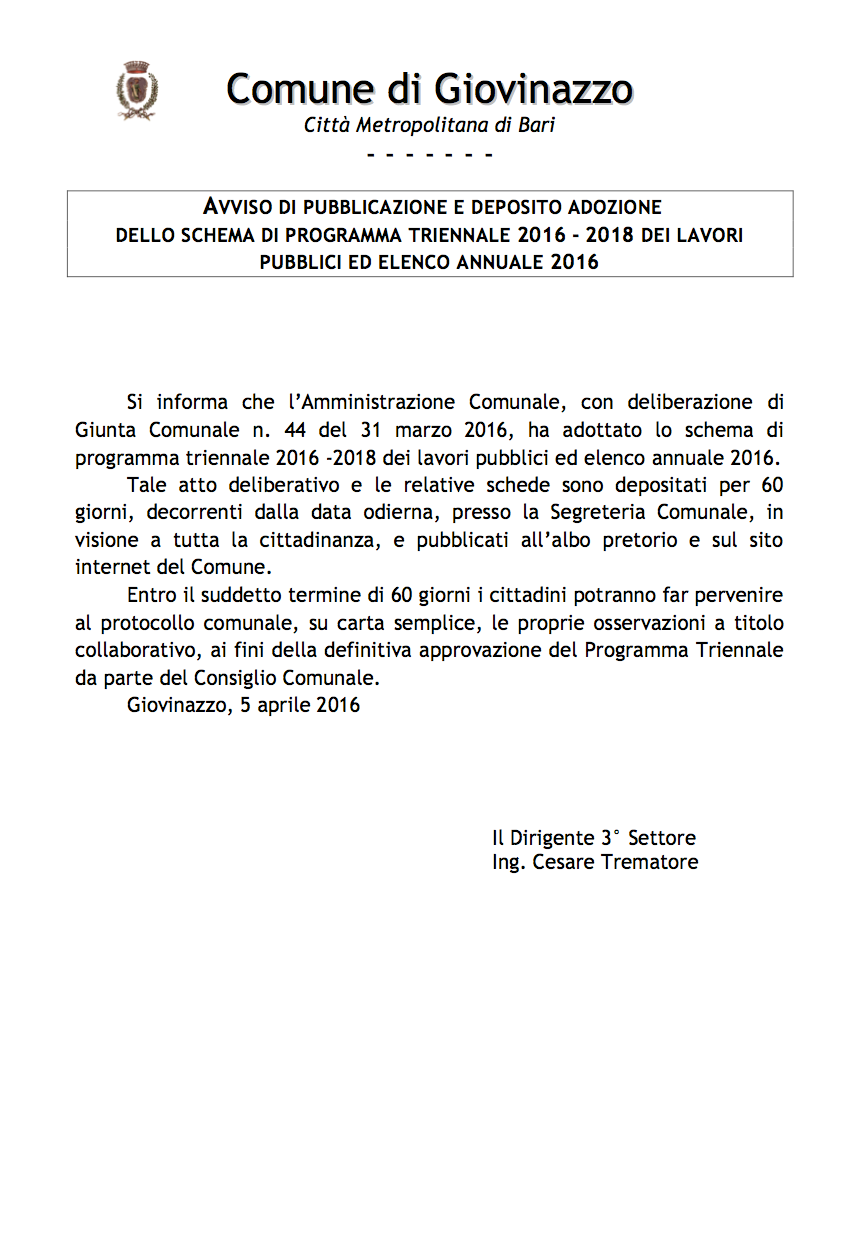 Comune di Giovinazzo
Città Metropolitana di Bari
- - - - - - -

AVVISO DI PUBBLICAZIONE E DEPOSITO ADOZIONE
DELLO SCHEMA DI PROGRAMMA TRIENNALE 2016 - 2018 DEI LAVORI PUBBLICI ED ELENCO ANNUALE 2016

Si informa che l'Amministrazione Comunale, con deliberazione di Giunta Comunale n. 44 del 31 marzo 2016, ha adottato lo schema di programma triennale 2016 -2018 dei lavori pubblici ed elenco annuale 2016.

Tale atto deliberativo e le relative schede sono depositati per 60 giorni, decorrenti dalla data odierna, presso la Segreteria Comunale, in visione a tutta la cittadinanza, e pubblicati all'albo pretorio e sul sito internet del Comune.

Entro il suddetto termine di 60 giorni i cittadini potranno far pervenire al protocollo comunale, su carta semplice, le proprie osservazioni a titolo collaborativo, ai fini della definitiva approvazione del Programma Triennale da parte del Consiglio Comunale.

Giovinazzo, 5 aprile 2016

Il Dirigente 3° Settore
Ing. Cesare Trematore